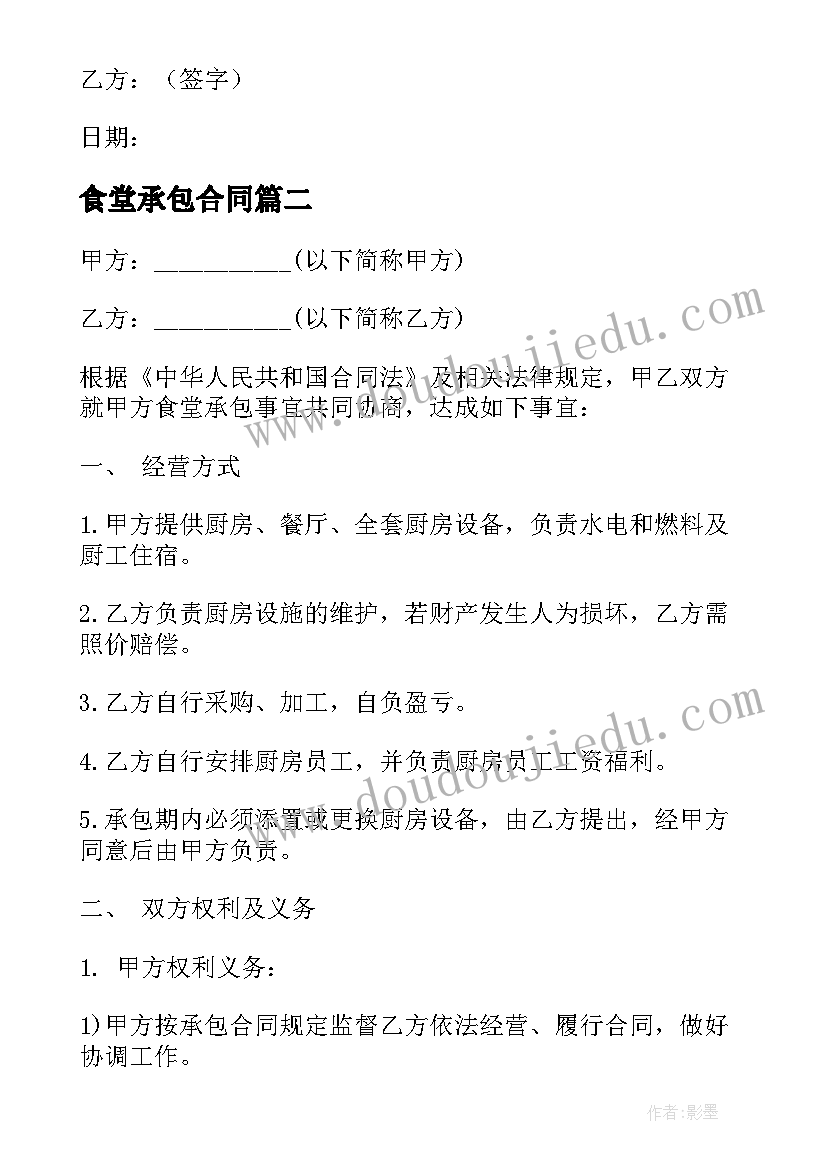 乙方：（签字）

日期：

食堂承包合同篇二

甲方：__________(以下简称甲方)

乙方：__________(以下简称乙方)

根据《中华人民共和国合同法》及相关法律规定，甲乙双方就甲方食堂承包事宜共同协商，达成如下事宜：

一、 经营方式

1.甲方提供厨房、餐厅、全套厨房设备，负责水电和燃料及厨工住宿。

2.乙方负责厨房设施的维护，若财产发生人为损坏，乙方需照价赔偿。

3.乙方自行采购、加工，自负盈亏。

4.乙方自行安排厨房员工，并负责厨房员工工资福利。

5.承包期内必须添置或更换厨房设备，由乙方提出，经甲方同意后由甲方负责。

二、 双方权利及义务

1. 甲方权利义务：

1)甲方按承包合同规定监督乙方依法经营、履行合同，做好协调工作。

www.doudoujiedu.com

www.doudoujiedu.com

作者:影墨